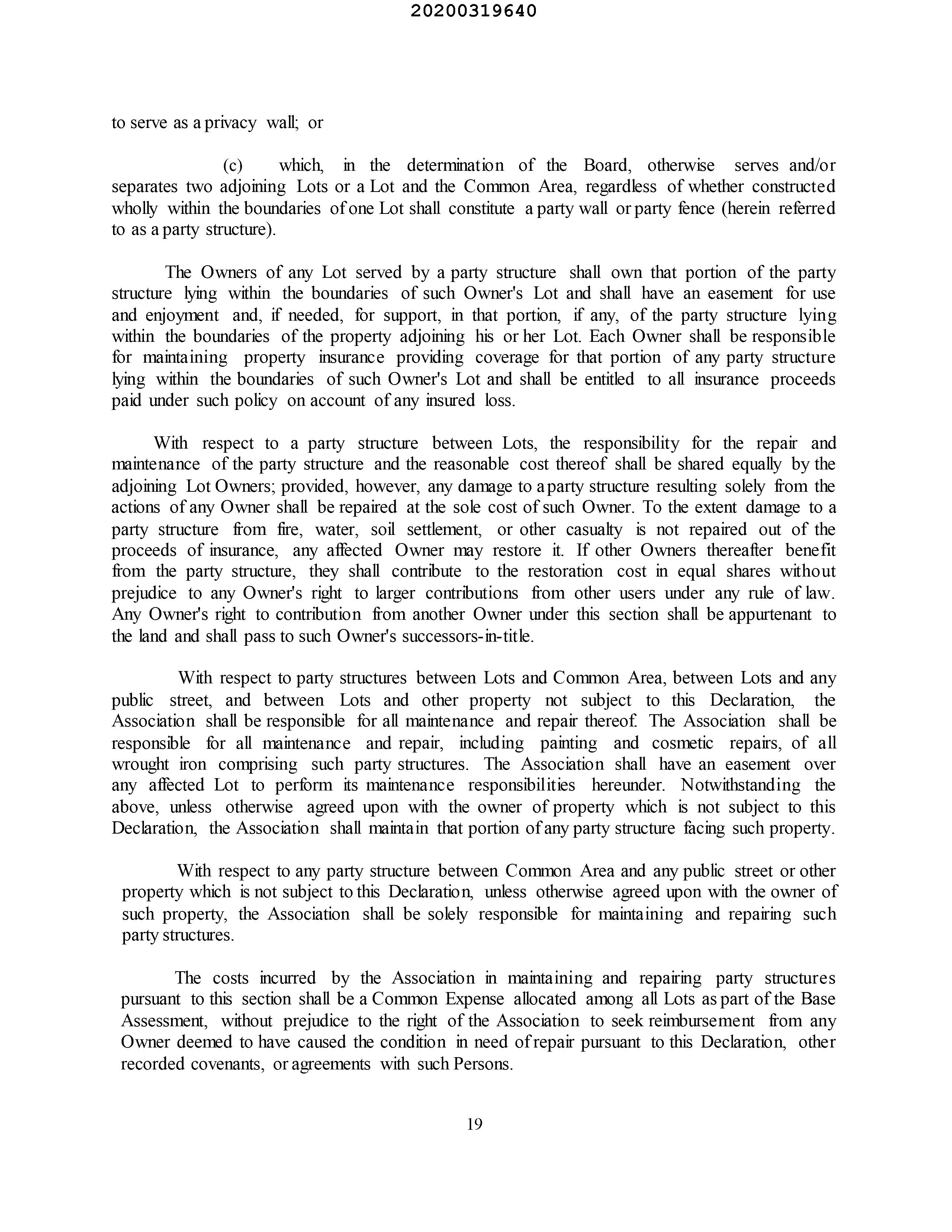 20200319640

to serve as a privacy wall; or

(c) which, in the determination of the Board, otherwise serves and/or separates two adjoining Lots or a Lot and the Common Area, regardless of whether constructed wholly within the boundaries of one Lot shall constitute a party wall or party fence (herein referred to as a party structure).

The Owners of any Lot served by a party structure shall own that portion of the party structure lying within the boundaries of such Owner's Lot and shall have an easement for use and enjoyment and, if needed, for support, in that portion, if any, of the party structure lying within the boundaries of the property adjoining his or her Lot. Each Owner shall be responsible for maintaining property insurance providing coverage for that portion of any party structure lying within the boundaries of such Owner's Lot and shall be entitled to all insurance proceeds paid under such policy on account of any insured loss.

With respect to a party structure between Lots, the responsibility for the repair and maintenance of the party structure and the reasonable cost thereof shall be shared equally by the adjoining Lot Owners; provided, however, any damage to a party structure resulting solely from the actions of any Owner shall be repaired at the sole cost of such Owner. To the extent damage to a party structure from fire, water, soil settlement, or other casualty is not repaired out of the proceeds of insurance, any affected Owner may restore it. If other Owners thereafter benefit from the party structure, they shall contribute to the restoration cost in equal shares without prejudice to any Owner's right to larger contributions from other users under any rule of law. Any Owner's right to contribution from another Owner under this section shall be appurtenant to the land and shall pass to such Owner's successors-in-title.

With respect to party structures between Lots and Common Area, between Lots and any public street, and between Lots and other property not subject to this Declaration, the Association shall be responsible for all maintenance and repair thereof. The Association shall be responsible for all maintenance and repair, including painting and cosmetic repairs, of all wrought iron comprising such party structures. The Association shall have an easement over any affected Lot to perform its maintenance responsibilities hereunder. Notwithstanding the above, unless otherwise agreed upon with the owner of property which is not subject to this Declaration, the Association shall maintain that portion of any party structure facing such property.

With respect to any party structure between Common Area and any public street or other property which is not subject to this Declaration, unless otherwise agreed upon with the owner of such property, the Association shall be solely responsible for maintaining and repairing such party structures.

The costs incurred by the Association in maintaining and repairing party structures pursuant to this section shall be a Common Expense allocated among all Lots as part of the Base Assessment, without prejudice to the right of the Association to seek reimbursement from any Owner deemed to have caused the condition in need of repair pursuant to this Declaration, other recorded covenants, or agreements with such Persons.

19